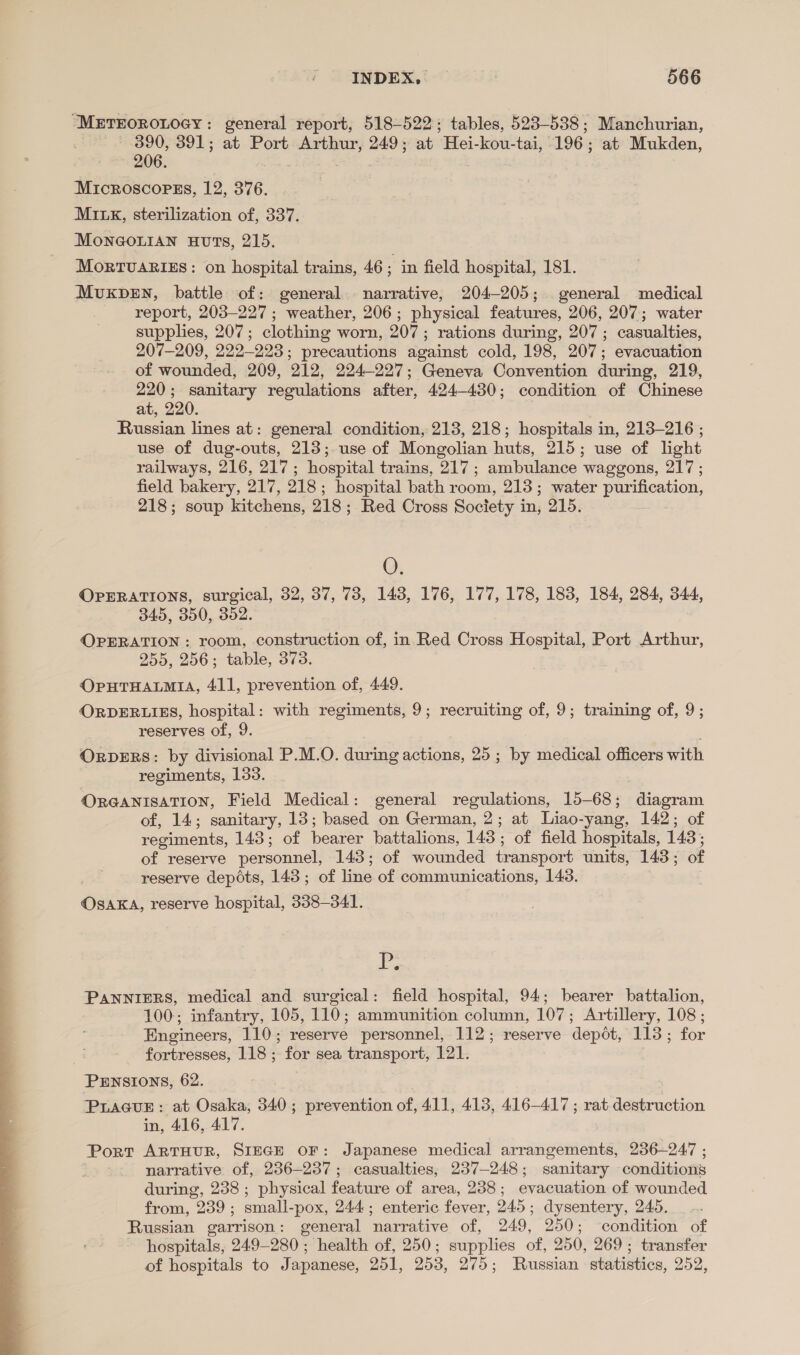 INDEX. 566

METEOROLOGY: general report, 518–522; tables, 523–538; Manchurian, 390, 391; at Port Arthur, 249; at Hei-kou-tai, 196; at Mukden, 206.

MICROSCOPES, 12, 376.

MILK, sterilization of, 337.

MONGOLIAN HUTS, 215.

MORTUARIES: on hospital trains, 46; in field hospital, 181.

MUKDEN, battle of: general narrative, 204–205; general medical report, 203–227; weather, 206; physical features, 206, 207; water supplies, 207; clothing worn, 207; rations during, 207; casualties, 207–209, 222–223; precautions against cold, 198, 207; evacuation of wounded, 209, 212, 224–227; Geneva Convention during, 219, 220; sanitary regulations after, 424–430; condition of Chinese at, 220.

Russian lines at: general condition, 213, 218; hospitals in, 213–216; use of dug-outs, 213; use of Mongolian huts, 215; use of light railways, 216, 217; hospital trains, 217; ambulance waggons, 217; field bakery, 217, 218; hospital bath room, 213; water purification, 218; soup kitchens, 218; Red Cross Society in, 215.

O.

OPERATIONS, surgical, 32, 37, 73, 143, 176, 177, 178, 183, 184, 284, 344, 345, 350, 352.

OPERATION: room, construction of, in Red Cross Hospital, Port Arthur, 255, 256; table, 373.

OPHTHALMIA, 411, prevention of, 449.

ORDERLIES, hospital: with regiments, 9; recruiting of, 9; training of, 9; reserves of, 9.

ORDERS: by divisional P.M.O. during actions, 25; by medical officers with regiments, 133.

ORGANISATION, Field Medical: general regulations, 15–68; diagram of, 14; sanitary, 13; based on German, 2; at Liao-yang, 142; of regiments, 143; of bearer battalions, 143; of field hospitals, 143; of reserve personnel, 143; of wounded transport units, 143; of reserve depôts, 143; of line of communications, 143.

OSAKA, reserve hospital, 338–341.

P.

PANNIERS, medical and surgical: field hospital, 94; bearer battalion, 100; infantry, 105, 110; ammunition column, 107; Artillery, 108; Engineers, 110; reserve personnel, 112; reserve depôt, 113; for fortresses, 118; for sea transport, 121.

PENSIONS, 62.

PLAGUE: at Osaka, 340; prevention of, 411, 413, 416–417; rat destruction in, 416, 417.

PORT ARTHUR, SIEGE OF: Japanese medical arrangements, 236–247; narrative of, 236–237; casualties, 237–248; sanitary conditions during, 238; physical feature of area, 238; evacuation of wounded from, 239; small-pox, 244; enteric fever, 245; dysentery, 245.

Russian garrison: general narrative of, 249, 250; condition of hospitals, 249–280; health of, 250; supplies of, 250, 269; transfer of hospitals to Japanese, 251, 253, 275; Russian statistics, 252,